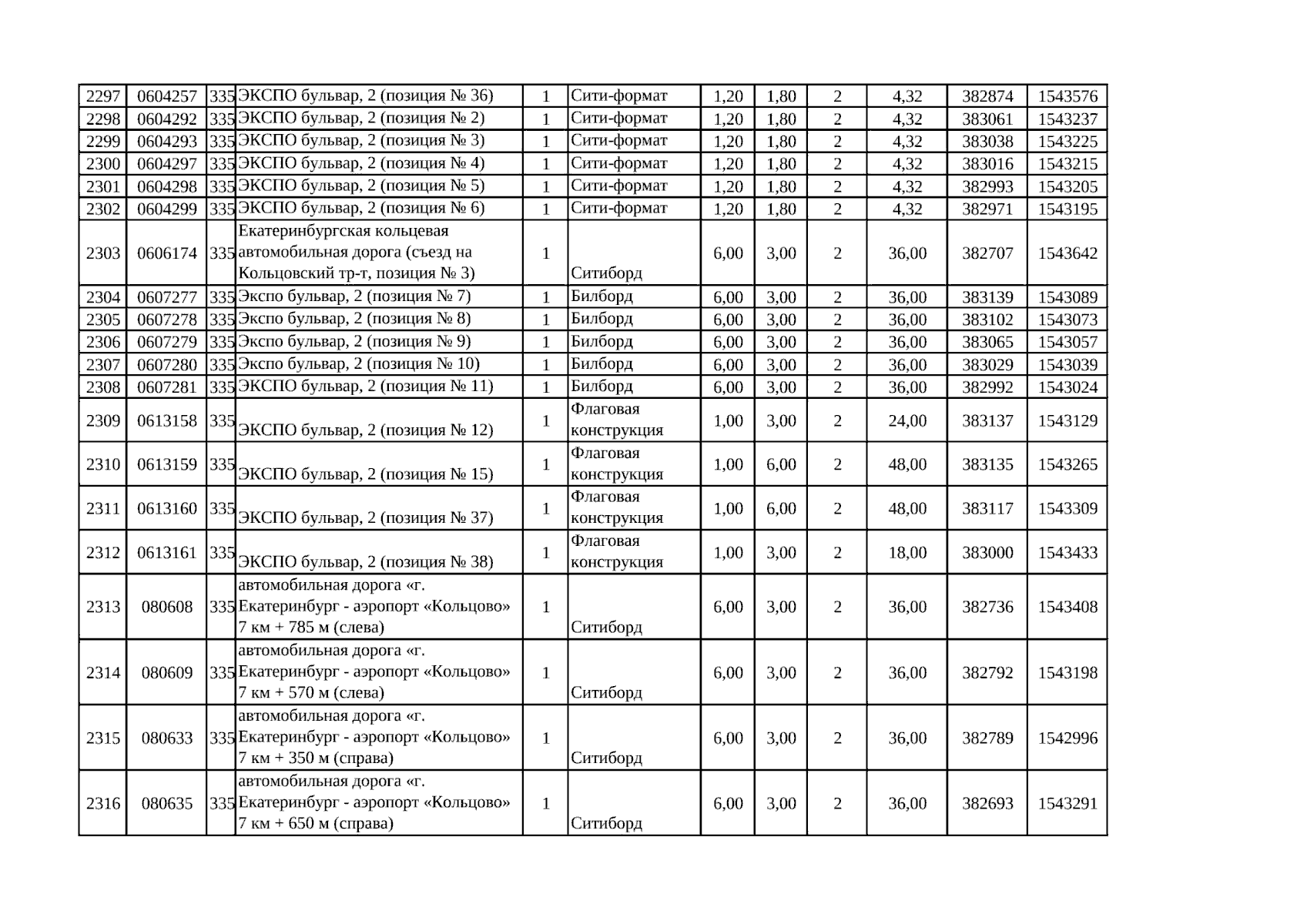 | 2297 | 0604257 | 335 | ЭКСПО бульвар, 2 (позиция № 36) | 1 | Сити-формат | 1,20 | 1,80 | 2 | 4,32 | 382874 | 1543576 |
|---|---|---|---|---|---|---|---|---|---|---|---|
| 2298 | 0604292 | 335 | ЭКСПО бульвар, 2 (позиция № 2) | 1 | Сити-формат | 1,20 | 1,80 | 2 | 4,32 | 383061 | 1543237 |
| 2299 | 0604293 | 335 | ЭКСПО бульвар, 2 (позиция № 3) | 1 | Сити-формат | 1,20 | 1,80 | 2 | 4,32 | 383038 | 1543225 |
| 2300 | 0604297 | 335 | ЭКСПО бульвар, 2 (позиция № 4) | 1 | Сити-формат | 1,20 | 1,80 | 2 | 4,32 | 383016 | 1543215 |
| 2301 | 0604298 | 335 | ЭКСПО бульвар, 2 (позиция № 5) | 1 | Сити-формат | 1,20 | 1,80 | 2 | 4,32 | 382993 | 1543205 |
| 2302 | 0604299 | 335 | ЭКСПО бульвар, 2 (позиция № 6) | 1 | Сити-формат | 1,20 | 1,80 | 2 | 4,32 | 382971 | 1543195 |
| 2303 | 0606174 | 335 | Екатеринбургская кольцевая автомобильная дорога (съезд на Кольцовский тр-т, позиция № 3) | 1 | Ситиборд | 6,00 | 3,00 | 2 | 36,00 | 382707 | 1543642 |
| 2304 | 0607277 | 335 | Экспо бульвар, 2 (позиция № 7) | 1 | Билборд | 6,00 | 3,00 | 2 | 36,00 | 383139 | 1543089 |
| 2305 | 0607278 | 335 | Экспо бульвар, 2 (позиция № 8) | 1 | Билборд | 6,00 | 3,00 | 2 | 36,00 | 383102 | 1543073 |
| 2306 | 0607279 | 335 | Экспо бульвар, 2 (позиция № 9) | 1 | Билборд | 6,00 | 3,00 | 2 | 36,00 | 383065 | 1543057 |
| 2307 | 0607280 | 335 | Экспо бульвар, 2 (позиция № 10) | 1 | Билборд | 6,00 | 3,00 | 2 | 36,00 | 383029 | 1543039 |
| 2308 | 0607281 | 335 | ЭКСПО бульвар, 2 (позиция № 11) | 1 | Билборд | 6,00 | 3,00 | 2 | 36,00 | 382992 | 1543024 |
| 2309 | 0613158 | 335 | ЭКСПО бульвар, 2 (позиция № 12) | 1 | Флаговая конструкция | 1,00 | 3,00 | 2 | 24,00 | 383137 | 1543129 |
| 2310 | 0613159 | 335 | ЭКСПО бульвар, 2 (позиция № 15) | 1 | Флаговая конструкция | 1,00 | 6,00 | 2 | 48,00 | 383135 | 1543265 |
| 2311 | 0613160 | 335 | ЭКСПО бульвар, 2 (позиция № 37) | 1 | Флаговая конструкция | 1,00 | 6,00 | 2 | 48,00 | 383117 | 1543309 |
| 2312 | 0613161 | 335 | ЭКСПО бульвар, 2 (позиция № 38) | 1 | Флаговая конструкция | 1,00 | 3,00 | 2 | 18,00 | 383000 | 1543433 |
| 2313 | 080608 | 335 | автомобильная дорога «г. Екатеринбург - аэропорт «Кольцово» 7 км + 785 м (слева) | 1 | Ситиборд | 6,00 | 3,00 | 2 | 36,00 | 382736 | 1543408 |
| 2314 | 080609 | 335 | автомобильная дорога «г. Екатеринбург - аэропорт «Кольцово» 7 км + 570 м (слева) | 1 | Ситиборд | 6,00 | 3,00 | 2 | 36,00 | 382792 | 1543198 |
| 2315 | 080633 | 335 | автомобильная дорога «г. Екатеринбург - аэропорт «Кольцово» 7 км + 350 м (справа) | 1 | Ситиборд | 6,00 | 3,00 | 2 | 36,00 | 382789 | 1542996 |
| 2316 | 080635 | 335 | автомобильная дорога «г. Екатеринбург - аэропорт «Кольцово» 7 км + 650 м (справа) | 1 | Ситиборд | 6,00 | 3,00 | 2 | 36,00 | 382693 | 1543291 |